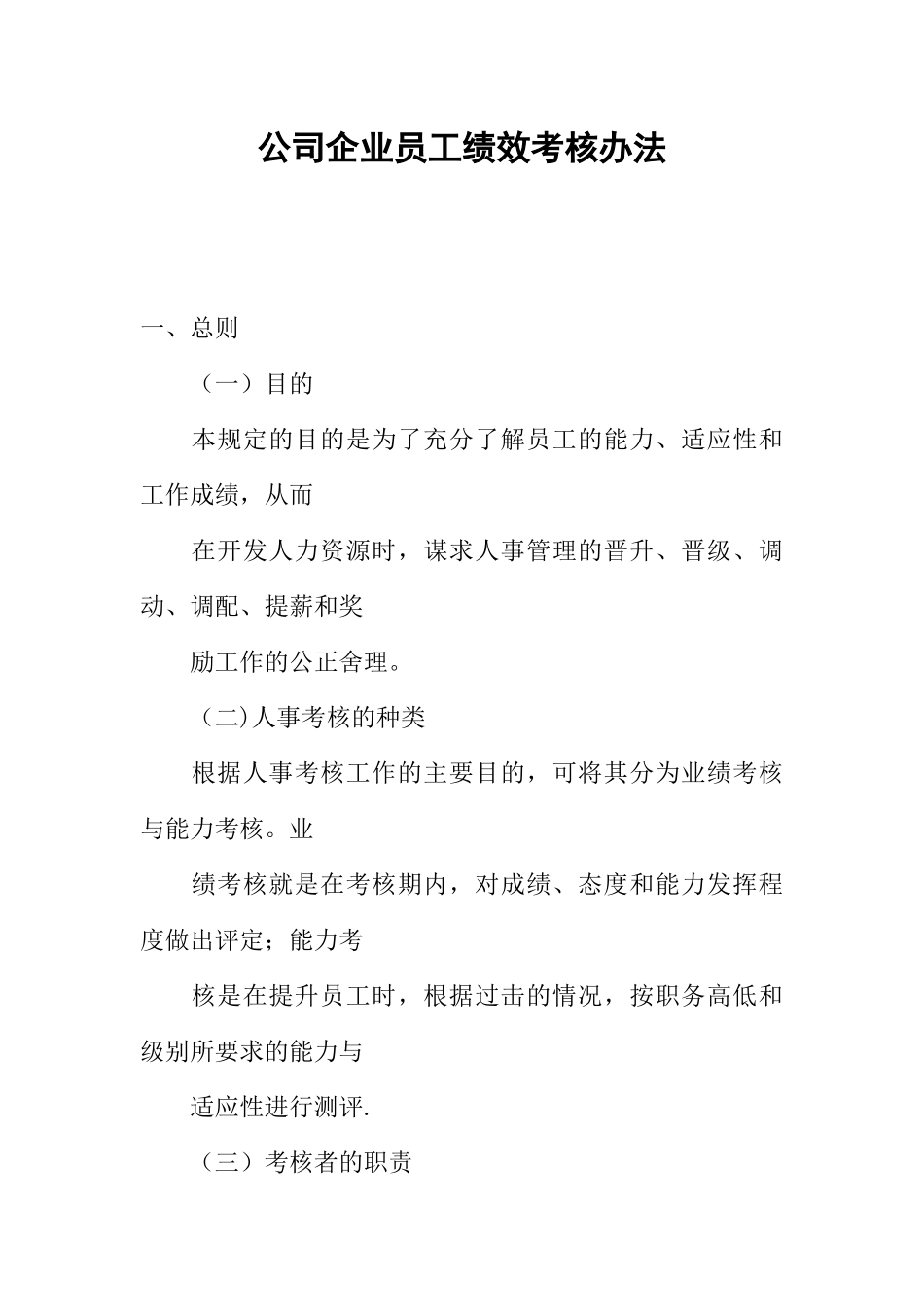 公司企业员工绩效考核办法

一、总则

（一）目的

本规定的目的是为了充分了解员工的能力、适应性和工作成绩，从而

在开发人力资源时，谋求人事管理的晋升、晋级、调动、调配、提薪和奖

励工作的公正舍理。

（二)人事考核的种类

根据人事考核工作的主要目的，可将其分为业绩考核与能力考核。业

绩考核就是在考核期内，对成绩、态度和能力发挥程度做出评定；能力考

核是在提升员工时，根据过击的情况，按职务高低和级别所要求的能力与

适应性进行测评.

（三）考核者的职责